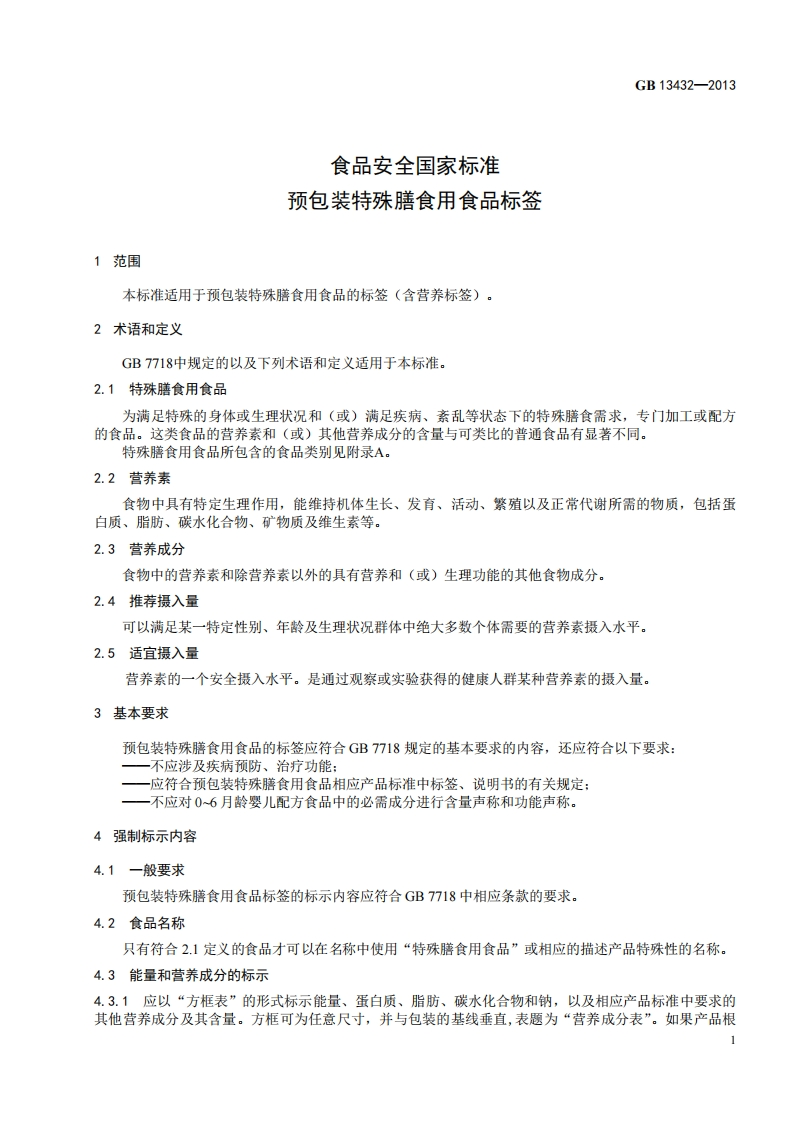 GB 13432—2013

食品安全国家标准
预包装特殊膳食用食品标签

1 范围

本标准适用于预包装特殊膳食用食品的标签（含营养标签）。

2 术语和定义

GB 7718中规定的以及下列术语和定义适用于本标准。

2.1 特殊膳食用食品

为满足特殊的身体或生理状况和（或）满足疾病、紊乱等状态下的特殊膳食需求，专门加工或配方的食品。这类食品的营养素和（或）其他营养成分的含量与可类比的普通食品有显著不同。

特殊膳食用食品所包含的食品类别见附录A。

2.2 营养素

食物中具有特定生理作用，能维持机体生长、发育、活动、繁殖以及正常代谢所需的物质，包括蛋白质、脂肪、碳水化合物、矿物质及维生素等。

2.3 营养成分

食物中的营养素和除营养素以外的具有营养和（或）生理功能的其他食物成分。

2.4 推荐摄入量

可以满足某一特定性别、年龄及生理状况群体中绝大多数个体需要的营养素摄入水平。

2.5 适宜摄入量

营养素的一个安全摄入水平。是通过观察或实验获得的健康人群某种营养素的摄入量。

3 基本要求

预包装特殊膳食用食品的标签应符合 GB 7718 规定的基本要求的内容，还应符合以下要求：
——不应涉及疾病预防、治疗功能；
——应符合预包装特殊膳食用食品相应产品标准中标签、说明书的有关规定；
——不应对 0~6 月龄婴儿配方食品中的必需成分进行含量声称和功能声称。

4 强制标示内容

4.1 一般要求

预包装特殊膳食用食品标签的标示内容应符合 GB 7718 中相应条款的要求。

4.2 食品名称

只有符合 2.1 定义的食品才可以在名称中使用“特殊膳食用食品”或相应的描述产品特殊性的名称。

4.3 能量和营养成分的标示

4.3.1 应以“方框表”的形式标示能量、蛋白质、脂肪、碳水化合物和钠，以及相应产品标准中要求的其他营养成分及其含量。方框可为任意尺寸，并与包装的基线垂直，表题为“营养成分表”。如果产品根

1